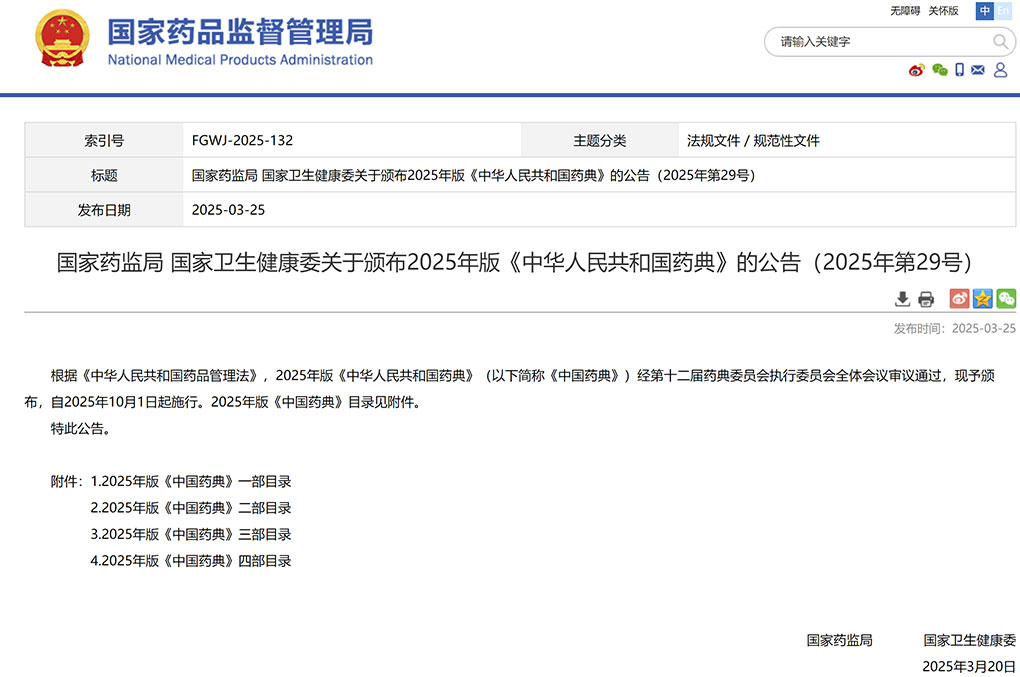 国家药品监督管理局
National Medical Products Administration

无障碍 关怀版 中 En

请输入关键字

| 索引号 | FGWJ-2025-132 | 主题分类 | 法规文件 / 规范性文件 |
|---|---|---|---|
| 标题 | 国家药监局 国家卫生健康委关于颁布2025年版《中华人民共和国药典》的公告（2025年第29号） | | |
| 发布日期 | 2025-03-25 | | |

国家药监局 国家卫生健康委关于颁布2025年版《中华人民共和国药典》的公告（2025年第29号）

发布时间：2025-03-25

根据《中华人民共和国药品管理法》，2025年版《中华人民共和国药典》（以下简称《中国药典》）经第十二届药典委员会执行委员会全体会议审议通过，现予颁布，自2025年10月1日起施行。2025年版《中国药典》目录见附件。

特此公告。

附件：1.2025年版《中国药典》一部目录
2.2025年版《中国药典》二部目录
3.2025年版《中国药典》三部目录
4.2025年版《中国药典》四部目录

国家药监局 国家卫生健康委
2025年3月20日